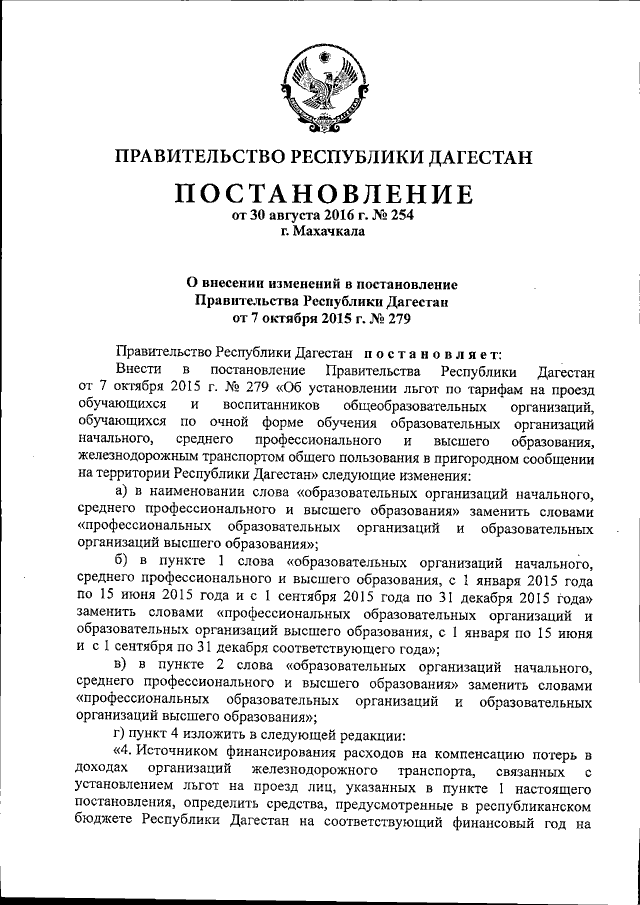 ПРАВИТЕЛЬСТВО РЕСПУБЛИКИ ДАГЕСТАН

ПОСТАНОВЛЕНИЕ
от 30 августа 2016 г. № 254
г. Махачкала

О внесении изменений в постановление Правительства Республики Дагестан от 7 октября 2015 г. № 279

Правительство Республики Дагестан постановляет:

Внести в постановление Правительства Республики Дагестан от 7 октября 2015 г. № 279 «Об установлении льгот по тарифам на проезд обучающихся и воспитанников общеобразовательных организаций, обучающихся по очной форме обучения образовательных организаций начального, среднего профессионального и высшего образования, железнодорожным транспортом общего пользования в пригородном сообщении на территории Республики Дагестан» следующие изменения:

а) в наименовании слова «образовательных организаций начального, среднего профессионального и высшего образования» заменить словами «профессиональных образовательных организаций и образовательных организаций высшего образования»;

б) в пункте 1 слова «образовательных организаций начального, среднего профессионального и высшего образования, с 1 января 2015 года по 15 июня 2015 года и с 1 сентября 2015 года по 31 декабря 2015 года» заменить словами «профессиональных образовательных организаций и образовательных организаций высшего образования, с 1 января по 15 июня и с 1 сентября по 31 декабря соответствующего года»;

в) в пункте 2 слова «образовательных организаций начального, среднего профессионального и высшего образования» заменить словами «профессиональных образовательных организаций и образовательных организаций высшего образования»;

г) пункт 4 изложить в следующей редакции:

«4. Источником финансирования расходов на компенсацию потерь в доходах организаций железнодорожного транспорта, связанных с установлением льгот на проезд лиц, указанных в пункте 1 настоящего постановления, определить средства, предусмотренные в республиканском бюджете Республики Дагестан на соответствующий финансовый год на